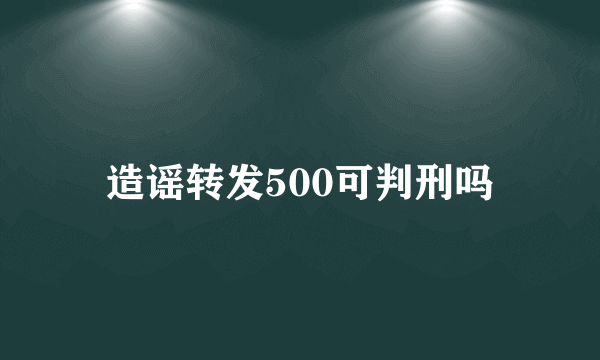 造谣转发500可判刑吗